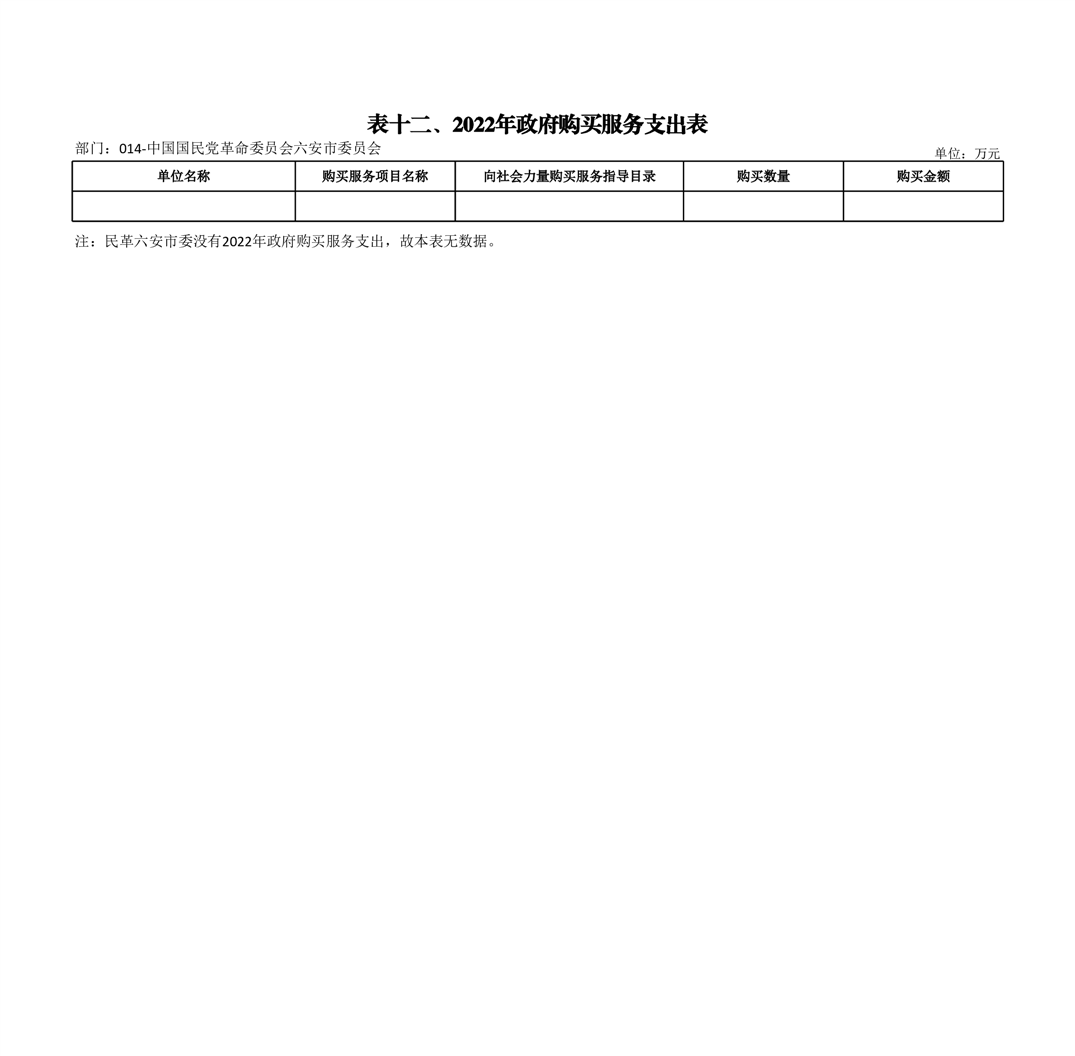 表十二、2022年政府购买服务支出表

部门：014-中国国民党革命委员会六安市委员会

单位：万元

| 单位名称 | 购买服务项目名称 | 向社会力量购买服务指导目录 | 购买数量 | 购买金额 |
|---|---|---|---|---|
| | | | | |

注：民革六安市委没有2022年政府购买服务支出，故本表无数据。